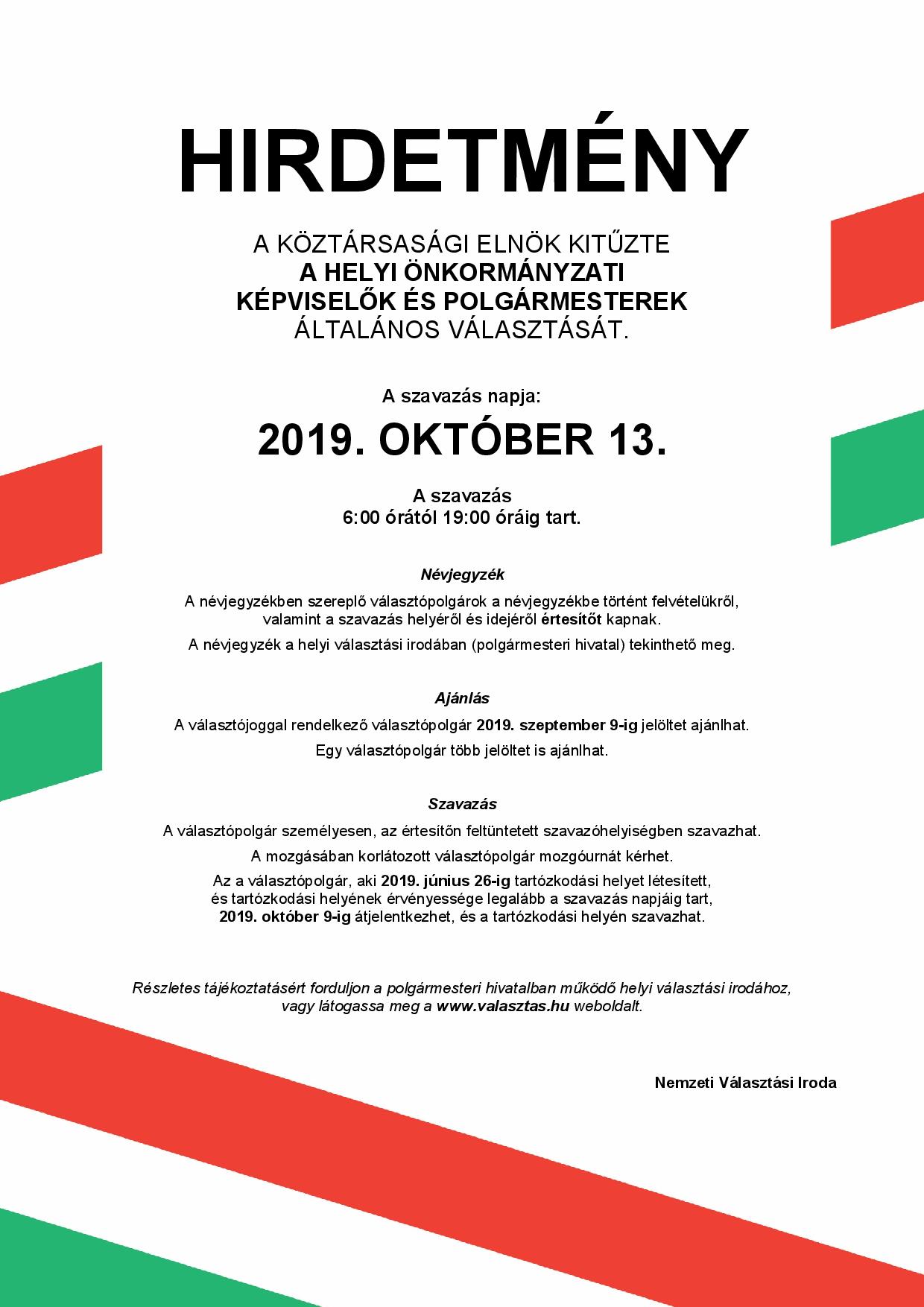 HIRDETMÉNY

A KÖZTÁRSASÁGI ELNÖK KITŰZTE
A HELYI ÖNKORMÁNYZATI
KÉPVISELŐK ÉS POLGÁRMESTEREK
ÁLTALÁNOS VÁLASZTÁSÁT.

A szavazás napja:

2019. OKTÓBER 13.

A szavazás
6:00 órától 19:00 óráig tart.

Névjegyzék

A névjegyzékben szereplő választópolgárok a névjegyzékbe történt felvételükről, valamint a szavazás helyéről és idejéről értesítőt kapnak.

A névjegyzék a helyi választási irodában (polgármesteri hivatal) tekinthető meg.

Ajánlás

A választójoggal rendelkező választópolgár 2019. szeptember 9-ig jelöltet ajánlhat.

Egy választópolgár több jelöltet is ajánlhat.

Szavazás

A választópolgár személyesen, az értesítőn feltüntetett szavazóhelyiségben szavazhat.

A mozgásában korlátozott választópolgár mozgóurnát kérhet.

Az a választópolgár, aki 2019. június 26-ig tartózkodási helyet létesített, és tartózkodási helyének érvényessége legalább a szavazás napjáig tart, 2019. október 9-ig átjelentkezhet, és a tartózkodási helyén szavazhat.

Részletes tájékoztatásért forduljon a polgármesteri hivatalban működő helyi választási irodához, vagy látogassa meg a www.valasztas.hu weboldalt.

Nemzeti Választási Iroda